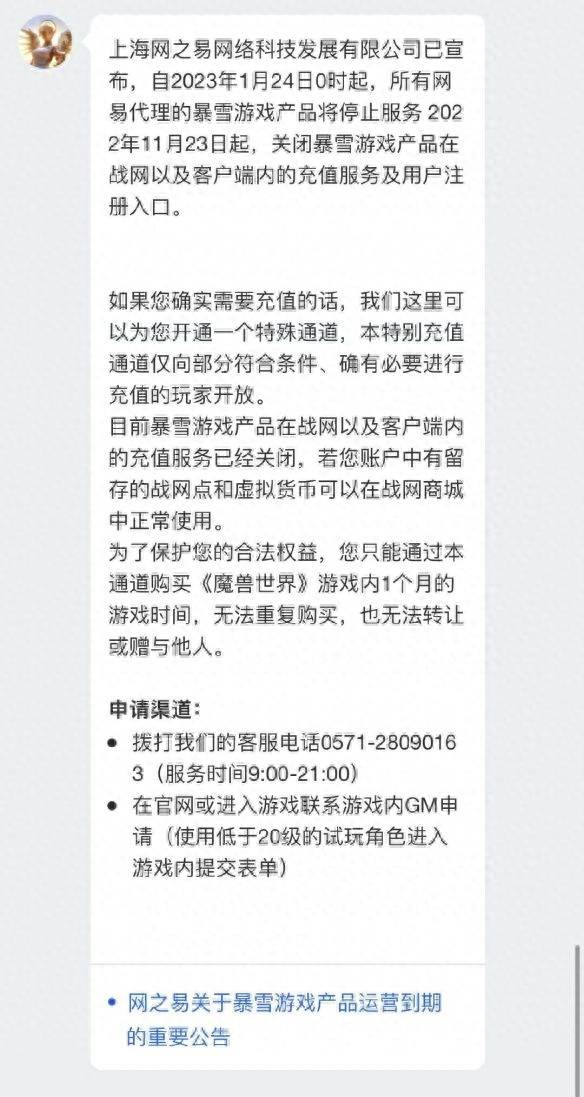 上海网之易网络科技发展有限公司已宣布，自2023年1月24日0时起，所有网易代理的暴雪游戏产品将停止服务 2022年11月23日起，关闭暴雪游戏产品在战网以及客户端内的充值服务及用户注册入口。

如果您确实需要充值的话，我们这里可以为您开通一个特殊通道，本特别充值通道仅向部分符合条件、确有必要进行充值的玩家开放。
目前暴雪游戏产品在战网以及客户端内的充值服务已经关闭，若您账户中有留存的战网点和虚拟货币可以在战网商城中正常使用。
为了保护您的合法权益，您只能通过本通道购买《魔兽世界》游戏内1个月的游戏时间，无法重复购买，也无法转让或赠与他人。

申请渠道：
• 拨打我们的客服电话0571-28090163（服务时间9:00-21:00）
• 在官网或进入游戏联系游戏内GM申请（使用低于20级的试玩角色进入游戏内提交表单）

• 网之易关于暴雪游戏产品运营到期的重要公告